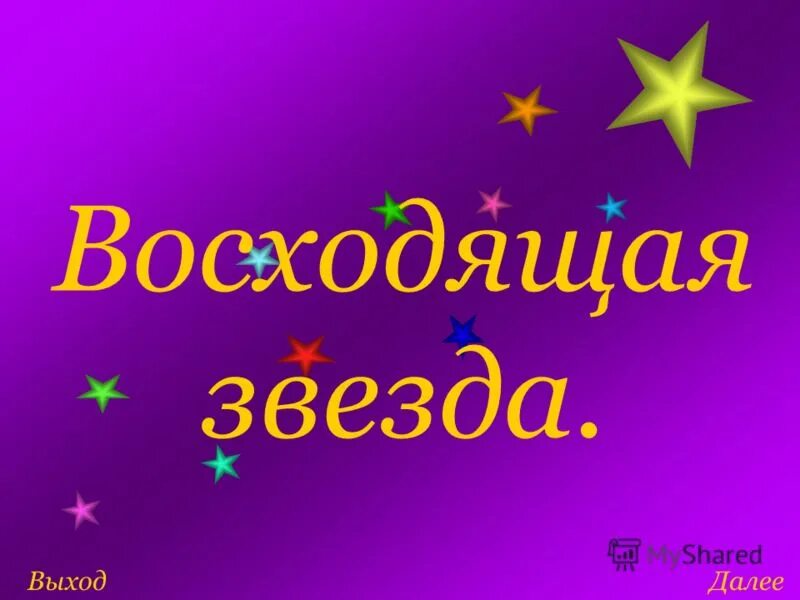 Восходящая звезда.

MyShared

Выход

Далее